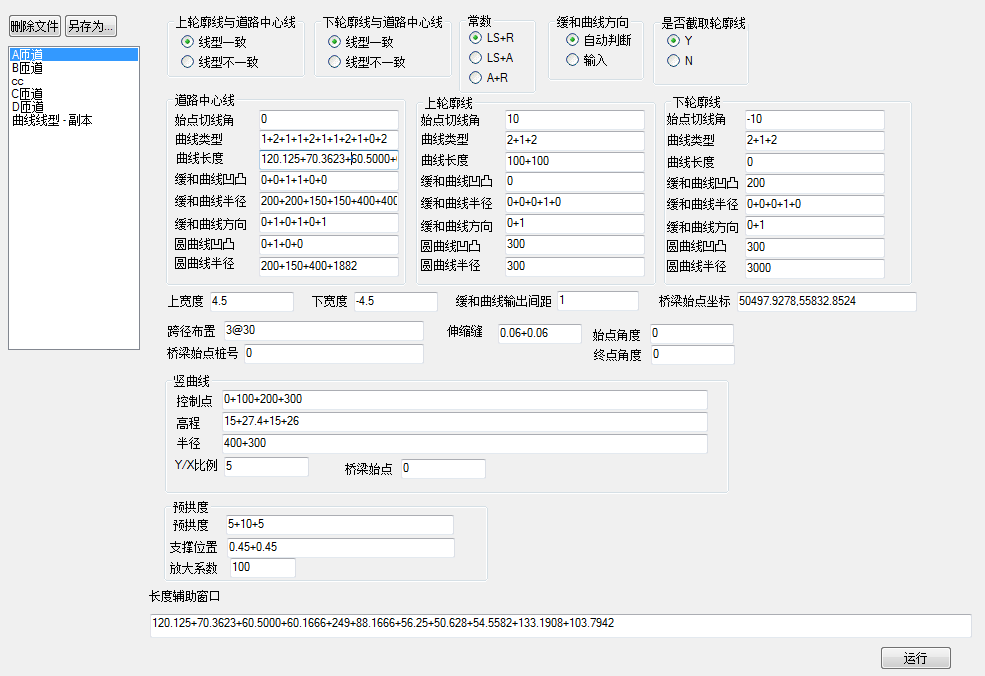 删除文件 另存为...

A匝道
B匝道
cc
C匝道
D匝道
曲线线型 - 副本

上轮廓线与道路中心线
线型一致
线型不一致

下轮廓线与道路中心线
线型一致
线型不一致

常数
LS+R
LS+A
A+R

缓和曲线方向
自动判断
输入

是否截取轮廓线
Y
N

道路中心线
始点切线角 0
曲线类型 1+2+1+1+2+1+1+2+1+0+2
曲线长度 120.125+70.3623+60.5000+
缓和曲线凹凸 0+0+1+1+0+0
缓和曲线半径 200+200+150+150+400+400
缓和曲线方向 0+1+0+1+0+1
圆曲线凹凸 0+1+0+0
圆曲线半径 200+150+400+1882

上轮廓线
始点切线角 10
曲线类型 2+1+2
曲线长度 100+100
缓和曲线凹凸 0
缓和曲线半径 0+0+0+1+0
缓和曲线方向 0+1
圆曲线凹凸 300
圆曲线半径 300

下轮廓线
始点切线角 -10
曲线类型 2+1+2
曲线长度 0
缓和曲线凹凸 200
缓和曲线半径 0+0+0+1+0
缓和曲线方向 0+1
圆曲线凹凸 300
圆曲线半径 3000

上宽度 4.5
下宽度 -4.5
缓和曲线输出间距 1
桥梁始点坐标 50497.9278,55832.8524

跨径布置 3@30
伸缩缝 0.06+0.06
始点角度 0
桥梁始点桩号 0
终点角度 0

竖曲线
控制点 0+100+200+300
高程 15+27.4+15+26
半径 400+300
Y/X比例 5
桥梁始点 0

预拱度
预拱度 5+10+5
支撑位置 0.45+0.45
放大系数 100

长度辅助窗口
120.125+70.3623+60.5000+60.1666+249+88.1666+56.25+50.628+54.5582+133.1908+103.7942

运行